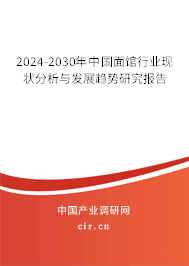 2024-2030年中国面馆行业现状分析与发展趋势研究报告

中国产业调研网

cir.cn